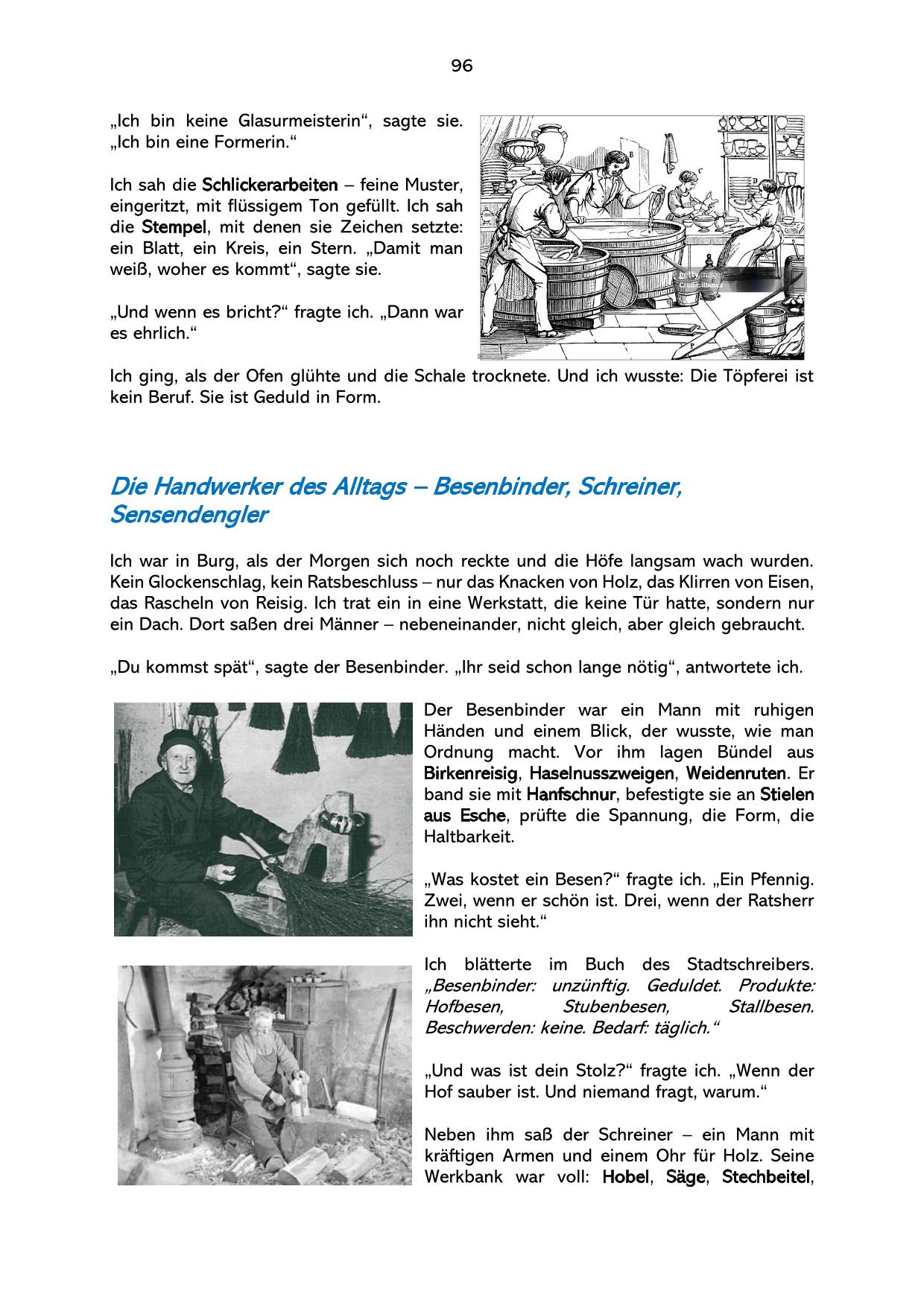 96

„Ich bin keine Glasurmeisterin“, sagte sie. „Ich bin eine Formerin.“

Ich sah die Schlickerarbeiten – feine Muster, eingeritzt, mit flüssigem Ton gefüllt. Ich sah die Stempel, mit denen sie Zeichen setzte: ein Blatt, ein Kreis, ein Stern. „Damit man weiß, woher es kommt“, sagte sie.

„Und wenn es bricht?“ fragte ich. „Dann war es ehrlich.“

getty images
Credit: ilbusca

Ich ging, als der Ofen glühte und die Schale trocknete. Und ich wusste: Die Töpferei ist kein Beruf. Sie ist Geduld in Form.

Die Handwerker des Alltags – Besenbinder, Schreiner, Sensendengler

Ich war in Burg, als der Morgen sich noch reckte und die Höfe langsam wach wurden. Kein Glockenschlag, kein Ratsbeschluss – nur das Knacken von Holz, das Klirren von Eisen, das Rascheln von Reisig. Ich trat ein in eine Werkstatt, die keine Tür hatte, sondern nur ein Dach. Dort saßen drei Männer – nebeneinander, nicht gleich, aber gleich gebraucht.

„Du kommst spät“, sagte der Besenbinder. „Ihr seid schon lange nötig“, antwortete ich.

Der Besenbinder war ein Mann mit ruhigen Händen und einem Blick, der wusste, wie man Ordnung macht. Vor ihm lagen Bündel aus Birkenreisig, Haselnusszweigen, Weidenruten. Er band sie mit Hanfschnur, befestigte sie an Stielen aus Esche, prüfte die Spannung, die Form, die Haltbarkeit.

„Was kostet ein Besen?“ fragte ich. „Ein Pfennig. Zwei, wenn er schön ist. Drei, wenn der Ratsherr ihn nicht sieht.“

Ich blätterte im Buch des Stadtschreibers. „Besenbinder: unzünftig. Geduldet. Produkte: Hofbesen, Stubenbesen, Stallbesen. Beschwerden: keine. Bedarf: täglich.“

„Und was ist dein Stolz?“ fragte ich. „Wenn der Hof sauber ist. Und niemand fragt, warum.“

Neben ihm saß der Schreiner – ein Mann mit kräftigen Armen und einem Ohr für Holz. Seine Werkbank war voll: Hobel, Säge, Stechbeitel,